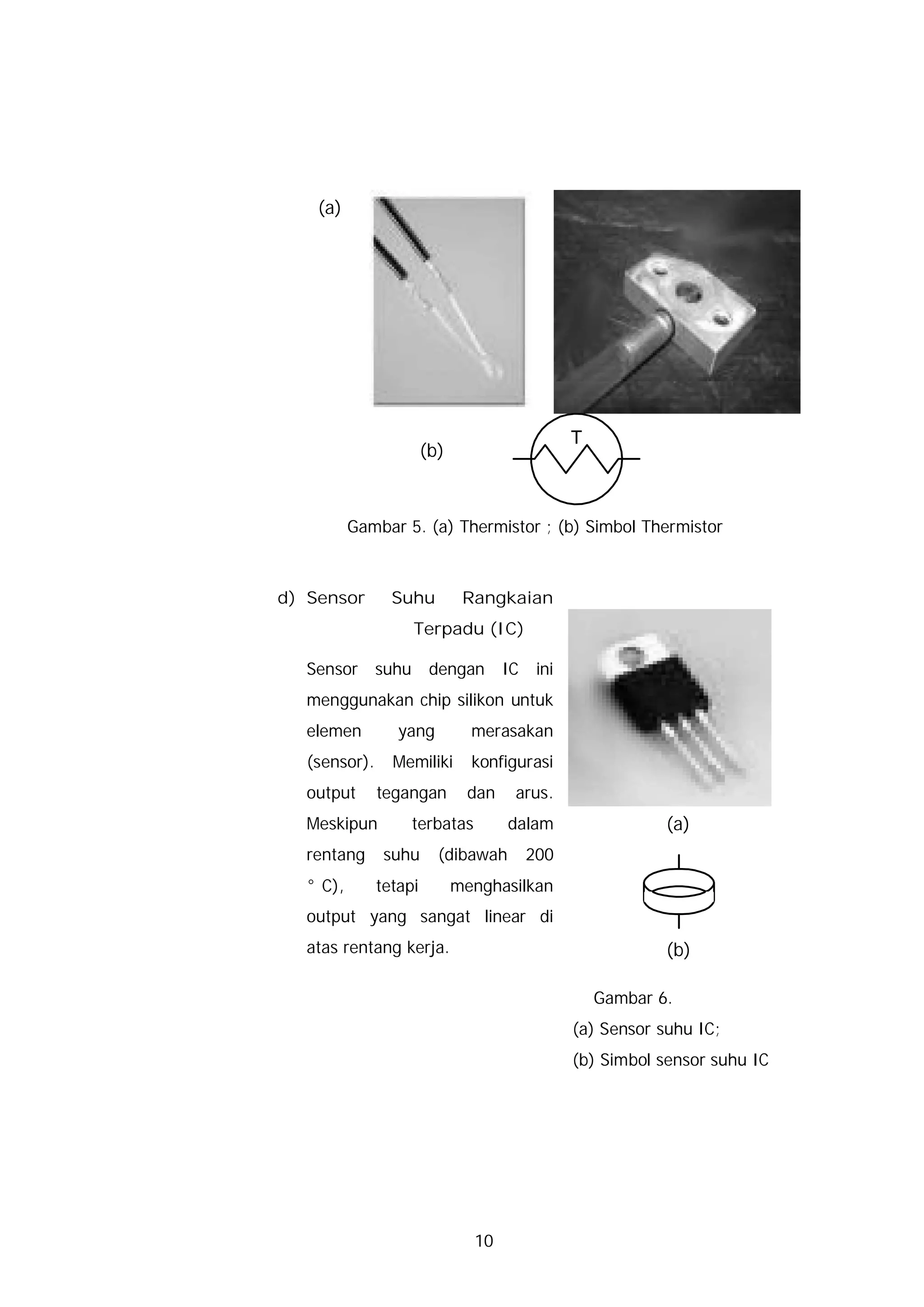 (a)

(b)

T

Gambar 5. (a) Thermistor ; (b) Simbol Thermistor

d) Sensor Suhu Rangkaian Terpadu (IC)

Sensor suhu dengan IC ini menggunakan chip silikon untuk elemen yang merasakan (sensor). Memiliki konfigurasi output tegangan dan arus. Meskipun terbatas dalam rentang suhu (dibawah 200 ° C), tetapi menghasilkan output yang sangat linear di atas rentang kerja.

(a)

(b)

Gambar 6.
(a) Sensor suhu IC;
(b) Simbol sensor suhu IC

10